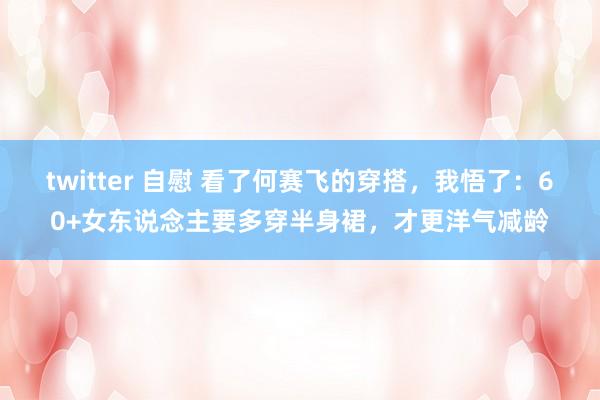 twitter 自慰 看了何赛飞的穿搭，我悟了：60+女东说念主要多穿半身裙，才更洋气减龄